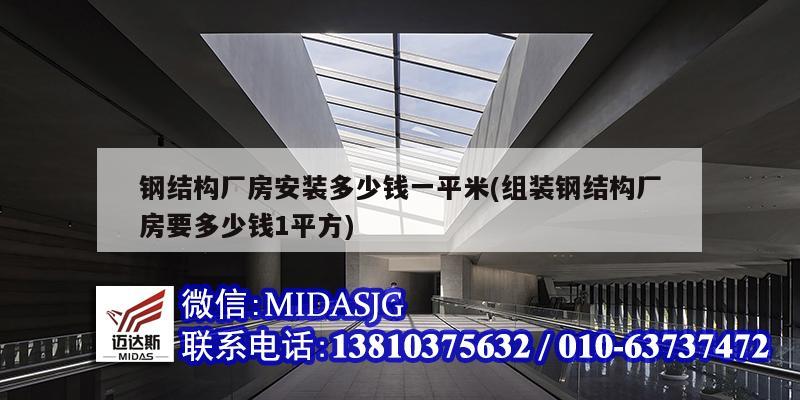 钢结构厂房安装多少钱一平米(组装钢结构厂房要多少钱1平方)

迈达斯
MIDAS

微信:MIDASJG
联系电话:13810375632 / 010-63737472